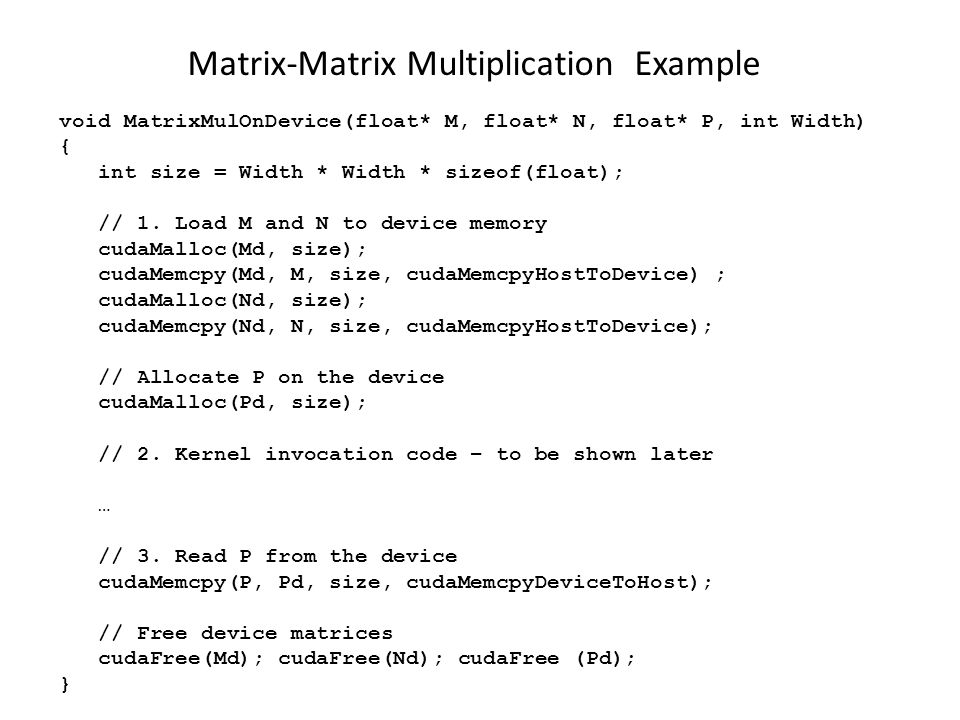 Matrix-Matrix Multiplication Example

void MatrixMulOnDevice(float* M, float* N, float* P, int Width)
{
int size = Width * Width * sizeof(float);

// 1. Load M and N to device memory
cudaMalloc(Md, size);
cudaMemcpy(Md, M, size, cudaMemcpyHostToDevice) ;
cudaMalloc(Nd, size);
cudaMemcpy(Nd, N, size, cudaMemcpyHostToDevice);

// Allocate P on the device
cudaMalloc(Pd, size);

// 2. Kernel invocation code – to be shown later

…

// 3. Read P from the device
cudaMemcpy(P, Pd, size, cudaMemcpyDeviceToHost);

// Free device matrices
cudaFree(Md); cudaFree(Nd); cudaFree (Pd);
}